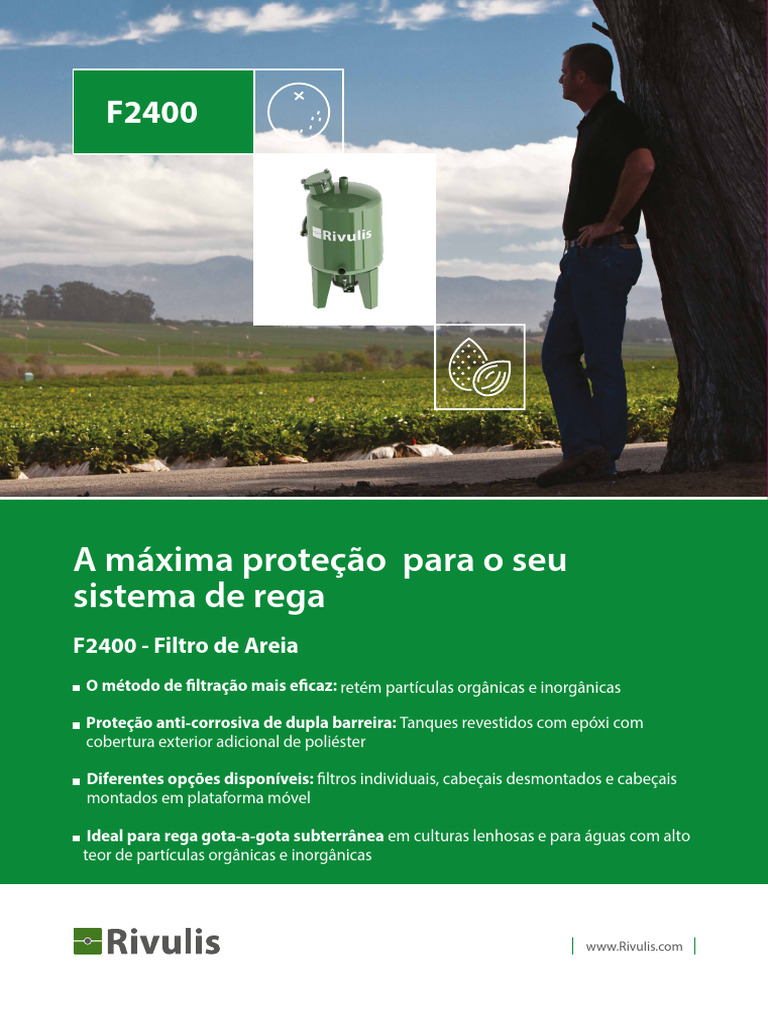 F2400

Rivulis

A máxima proteção  para o seu sistema de rega

F2400 - Filtro de Areia

• O método de filtração mais eficaz: retém partículas orgânicas e inorgânicas

• Proteção anti-corrosiva de dupla barreira: Tanques revestidos com epóxi com cobertura exterior adicional de poliéster

• Diferentes opções disponíveis: filtros individuais, cabeçais desmontados e cabeçais montados em plataforma móvel

• Ideal para rega gota-a-gota subterrânea em culturas lenhosas e para águas com alto teor de partículas orgânicas e inorgânicas

Rivulis

www.Rivulis.com